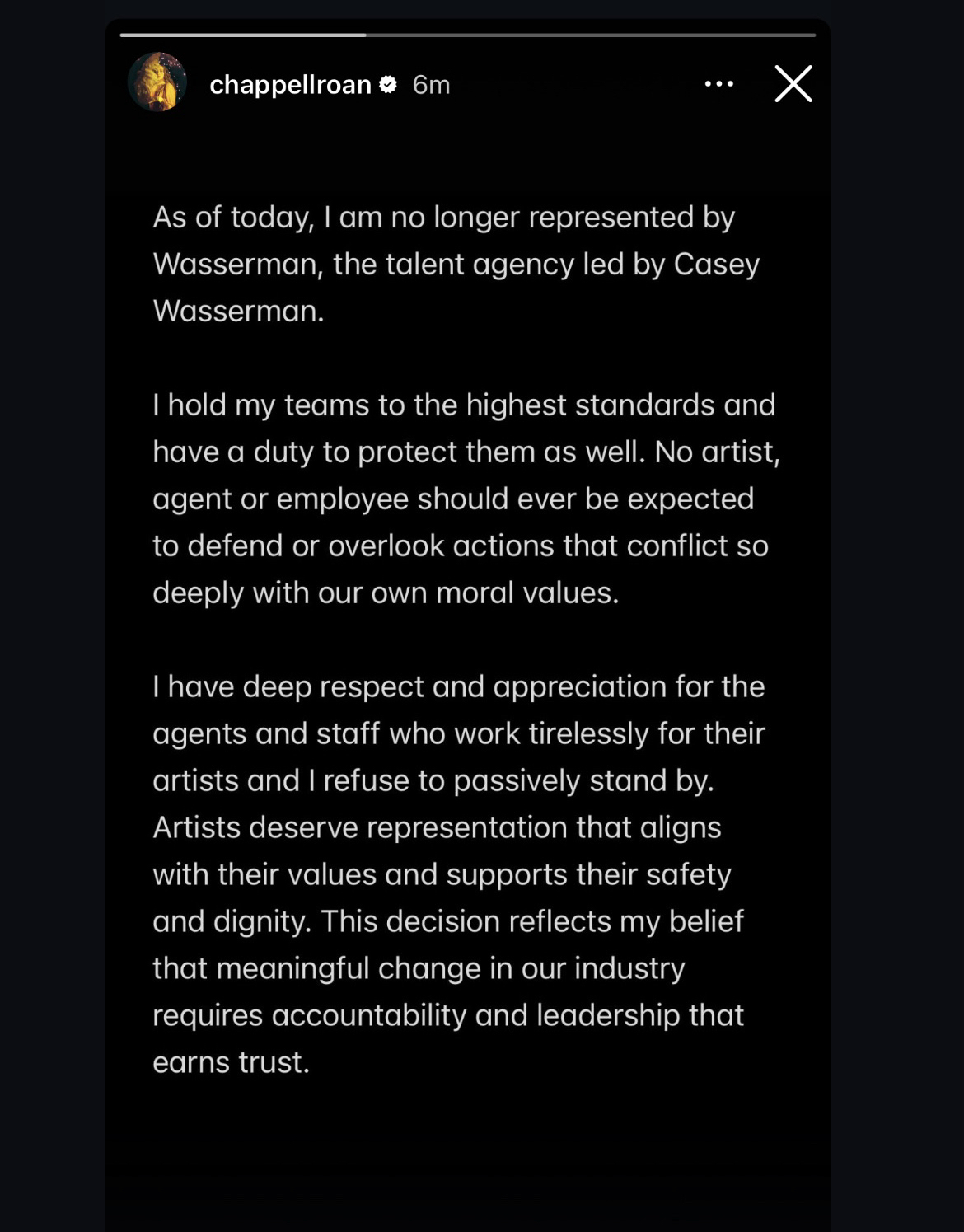 chappellroan 6m

As of today, I am no longer represented by Wasserman, the talent agency led by Casey Wasserman.

I hold my teams to the highest standards and have a duty to protect them as well. No artist, agent or employee should ever be expected to defend or overlook actions that conflict so deeply with our own moral values.

I have deep respect and appreciation for the agents and staff who work tirelessly for their artists and I refuse to passively stand by. Artists deserve representation that aligns with their values and supports their safety and dignity. This decision reflects my belief that meaningful change in our industry requires accountability and leadership that earns trust.